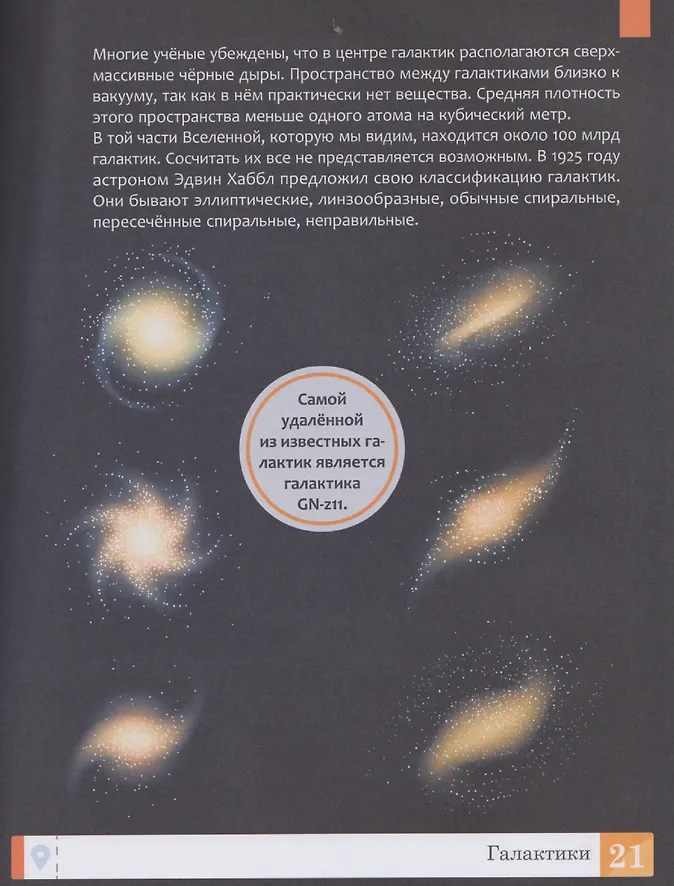 Многие учёные убеждены, что в центре галактик располагаются сверхмассивные чёрные дыры. Пространство между галактиками близко к вакууму, так как в нём практически нет вещества. Средняя плотность этого пространства меньше одного атома на кубический метр.
В той части Вселенной, которую мы видим, находится около 100 млрд галактик. Сосчитать их все не представляется возможным. В 1925 году астроном Эдвин Хаббл предложил свою классификацию галактик. Они бывают эллиптические, линзообразные, обычные спиральные, пересечённые спиральные, неправильные.

Самой удалённой из известных галактик является галактика GN-z11.

Галактики 21